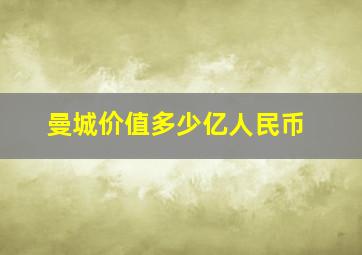 曼城价值多少亿人民币